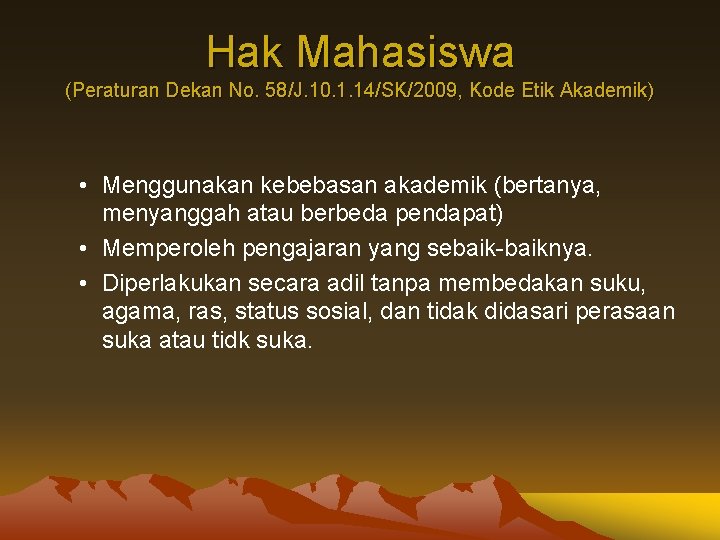 Hak Mahasiswa
(Peraturan Dekan No. 58/J.10.1.14/SK/2009, Kode Etik Akademik)

• Menggunakan kebebasan akademik (bertanya, menyanggah atau berbeda pendapat)
• Memperoleh pengajaran yang sebaik-baiknya.
• Diperlakukan secara adil tanpa membedakan suku, agama, ras, status sosial, dan tidak didasari perasaan suka atau tidk suka.